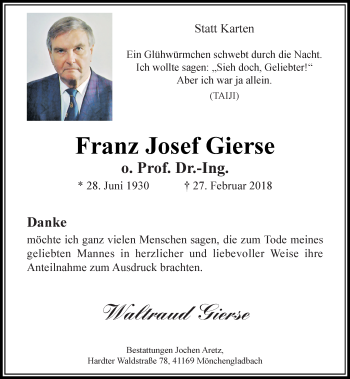 Statt Karten

Ein Glühwürmchen schwebt durch die Nacht.
Ich wollte sagen: „Sieh doch, Geliebter!“
Aber ich war ja allein.
(TAIJI)

Franz Josef Gierse
o. Prof. Dr.-Ing.
* 28. Juni 1930 † 27. Februar 2018

Danke
möchte ich ganz vielen Menschen sagen, die zum Tode meines geliebten Mannes in herzlicher und liebevoller Weise ihre Anteilnahme zum Ausdruck brachten.

Waltraud Gierse

Bestattungen Jochen Aretz,
Hardter Waldstraße 78, 41169 Mönchengladbach